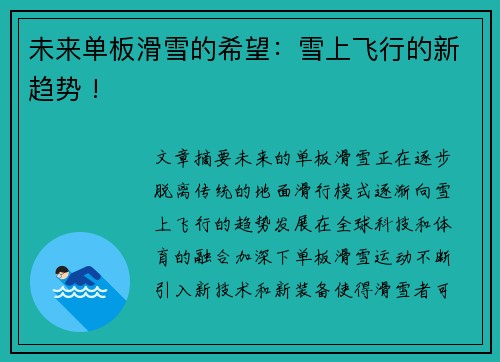 未来单板滑雪的希望：雪上飞行的新趋势！

文章摘要未来的单板滑雪正在逐步脱离传统的地面滑行模式逐渐向雪上飞行的趋势发展在全球科技和体育的融合加深下单板滑雪运动不断引入新技术和新装备使得滑雪者可